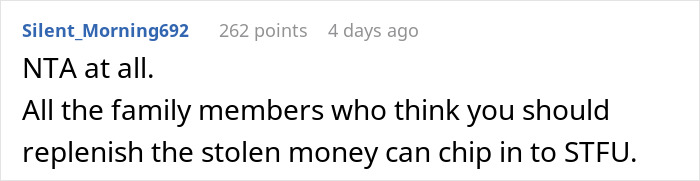 Silent_Morning692 262 points 4 days ago

NTA at all.
All the family members who think you should replenish the stolen money can chip in to STFU.